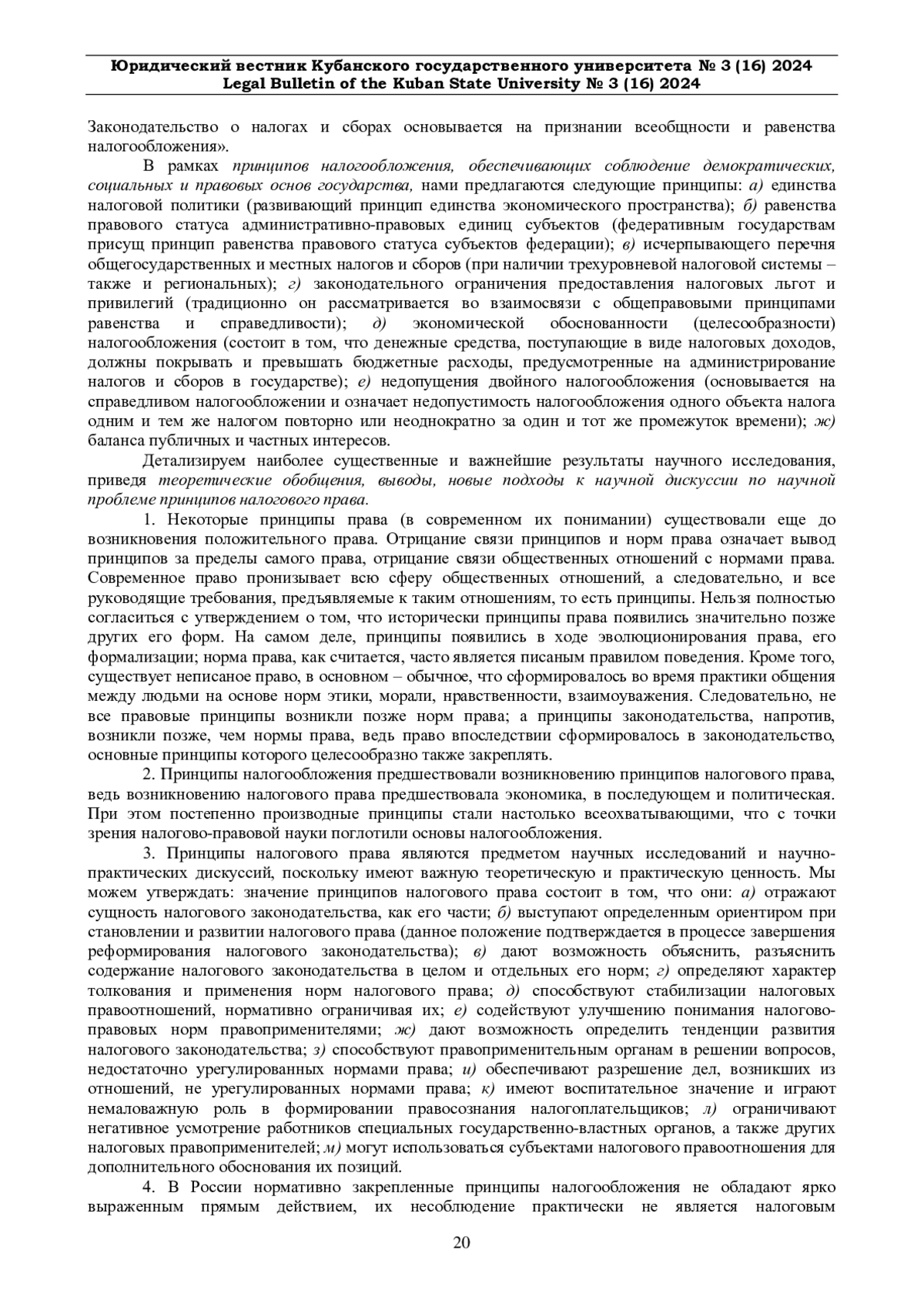 Юридический вестник Кубанского государственного университета № 3 (16) 2024
Legal Bulletin of the Kuban State University № 3 (16) 2024

Законодательство о налогах и сборах основывается на признании всеобщности и равенства налогообложения».

В рамках принципов налогообложения, обеспечивающих соблюдение демократических, социальных и правовых основ государства, нами предлагаются следующие принципы: а) единства налоговой политики (развивающий принцип единства экономического пространства); б) равенства правового статуса административно-правовых единиц субъектов (федеративным государствам присущ принцип равенства правового статуса субъектов федерации); в) исчерпывающего перечня общегосударственных и местных налогов и сборов (при наличии трехуровневой налоговой системы – также и региональных); г) законодательного ограничения предоставления налоговых льгот и привилегий (традиционно он рассматривается во взаимосвязи с общеправовыми принципами равенства и справедливости); д) экономической обоснованности (целесообразности) налогообложения (состоит в том, что денежные средства, поступающие в виде налоговых доходов, должны покрывать и превышать бюджетные расходы, предусмотренные на администрирование налогов и сборов в государстве); е) недопущения двойного налогообложения (основывается на справедливом налогообложении и означает недопустимость налогообложения одного объекта налога одним и тем же налогом повторно или неоднократно за один и тот же промежуток времени); ж) баланса публичных и частных интересов.

Детализируем наиболее существенные и важнейшие результаты научного исследования, приведя теоретические обобщения, выводы, новые подходы к научной дискуссии по научной проблеме принципов налогового права.

1. Некоторые принципы права (в современном их понимании) существовали еще до возникновения положительного права. Отрицание связи принципов и норм права означает вывод принципов за пределы самого права, отрицание связи общественных отношений с нормами права. Современное право пронизывает всю сферу общественных отношений, а следовательно, и все руководящие требования, предъявляемые к таким отношениям, то есть принципы. Нельзя полностью согласиться с утверждением о том, что исторически принципы права появились значительно позже других его форм. На самом деле, принципы появились в ходе эволюционирования права, его формализации; норма права, как считается, часто является писаным правилом поведения. Кроме того, существует неписаное право, в основном – обычное, что сформировалось во время практики общения между людьми на основе норм этики, морали, нравственности, взаимоуважения. Следовательно, не все правовые принципы возникли позже норм права; а принципы законодательства, напротив, возникли позже, чем нормы права, ведь право впоследствии сформировалось в законодательство, основные принципы которого целесообразно также закреплять.

2. Принципы налогообложения предшествовали возникновению принципов налогового права, ведь возникновению налогового права предшествовала экономика, в последующем и политическая. При этом постепенно производные принципы стали настолько всеохватывающими, что с точки зрения налогово-правовой науки поглотили основы налогообложения.

3. Принципы налогового права являются предметом научных исследований и научно-практических дискуссий, поскольку имеют важную теоретическую и практическую ценность. Мы можем утверждать: значение принципов налогового права состоит в том, что они: а) отражают сущность налогового законодательства, как его части; б) выступают определенным ориентиром при становлении и развитии налогового права (данное положение подтверждается в процессе завершения реформирования налогового законодательства); в) дают возможность объяснить, разъяснить содержание налогового законодательства в целом и отдельных его норм; г) определяют характер толкования и применения норм налогового права; д) способствуют стабилизации налоговых правоотношений, нормативно ограничивая их; е) содействуют улучшению понимания налогово-правовых норм правоприменителями; ж) дают возможность определить тенденции развития налогового законодательства; з) способствуют правоприменительным органам в решении вопросов, недостаточно урегулированных нормами права; и) обеспечивают разрешение дел, возникших из отношений, не урегулированных нормами права; к) имеют воспитательное значение и играют немаловажную роль в формировании правосознания налогоплательщиков; л) ограничивают негативное усмотрение работников специальных государственно-властных органов, а также других налоговых правоприменителей; м) могут использоваться субъектами налогового правоотношения для дополнительного обоснования их позиций.

4. В России нормативно закрепленные принципы налогообложения не обладают ярко выраженным прямым действием, их несоблюдение практически не является налоговым

20